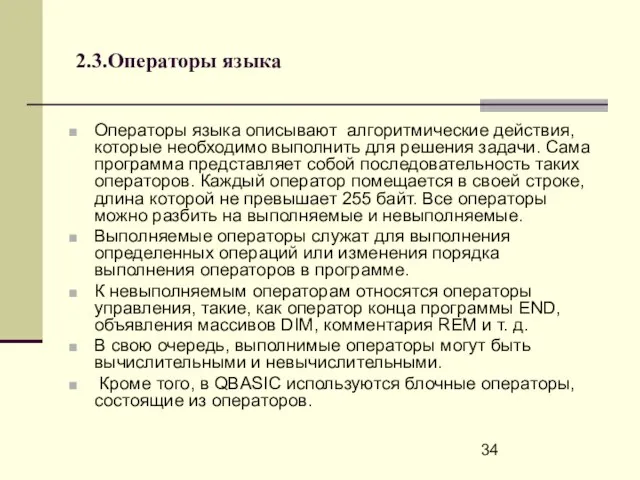 2.3.Операторы языка

Операторы языка описывают алгоритмические действия, которые необходимо выполнить для решения задачи. Сама программа представляет собой последовательность таких операторов. Каждый оператор помещается в своей строке, длина которой не превышает 255 байт. Все операторы можно разбить на выполняемые и невыполняемые.

Выполняемые операторы служат для выполнения определенных операций или изменения порядка выполнения операторов в программе.

К невыполняемым операторам относятся операторы управления, такие, как оператор конца программы END, объявления массивов DIM, комментария REM и т. д.

В свою очередь, выполнимые операторы могут быть вычислительными и невычислительными.

Кроме того, в QBASIC используются блочные операторы, состоящие из операторов.

34